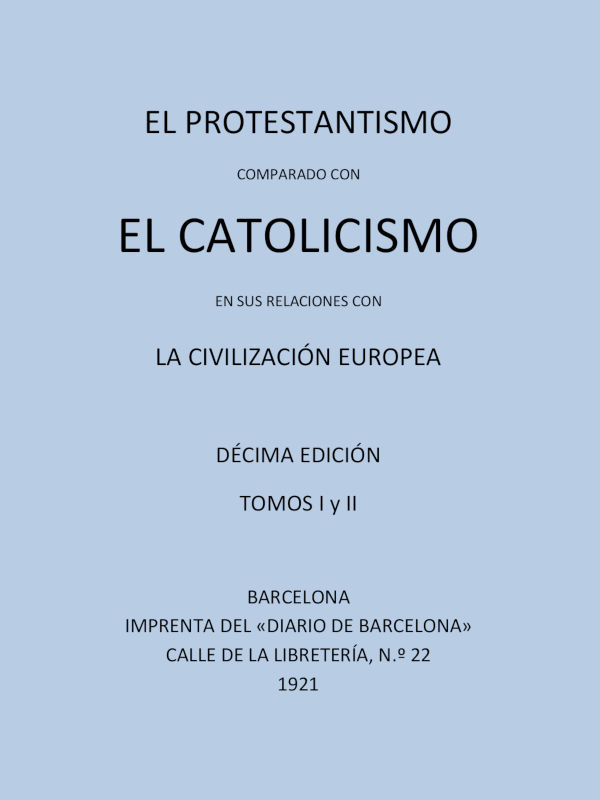 EL PROTESTANTISMO

COMPARADO CON

EL CATOLICISMO

EN SUS RELACIONES CON

LA CIVILIZACIÓN EUROPEA

DÉCIMA EDICIÓN

TOMOS I y II

BARCELONA
IMPRENTA DEL «DIARIO DE BARCELONA»
CALLE DE LA LIBRETERÍA, N.º 22
1921